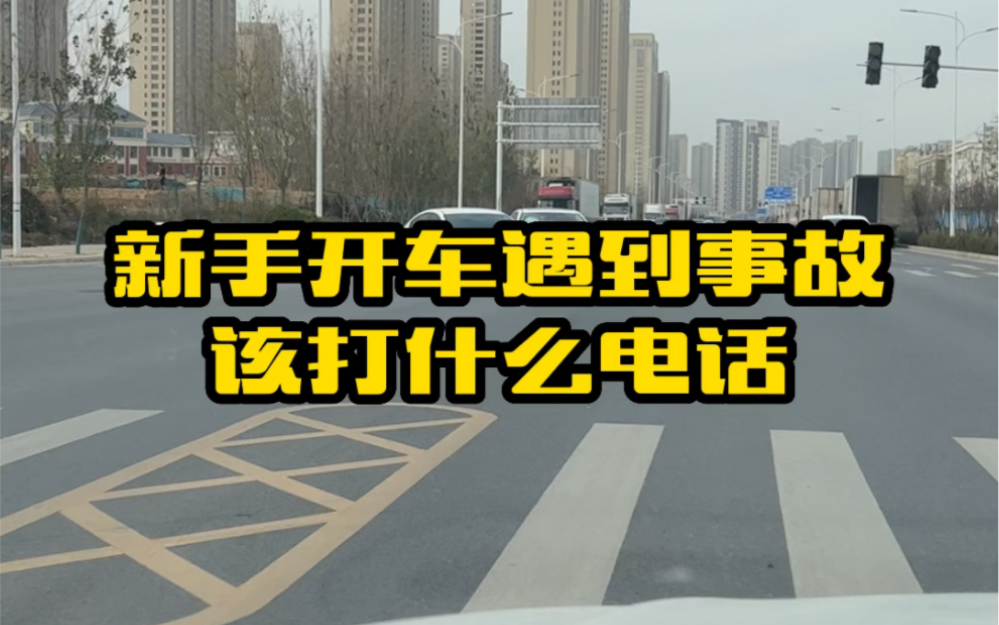 新手开车遇到事故
该打什么电话